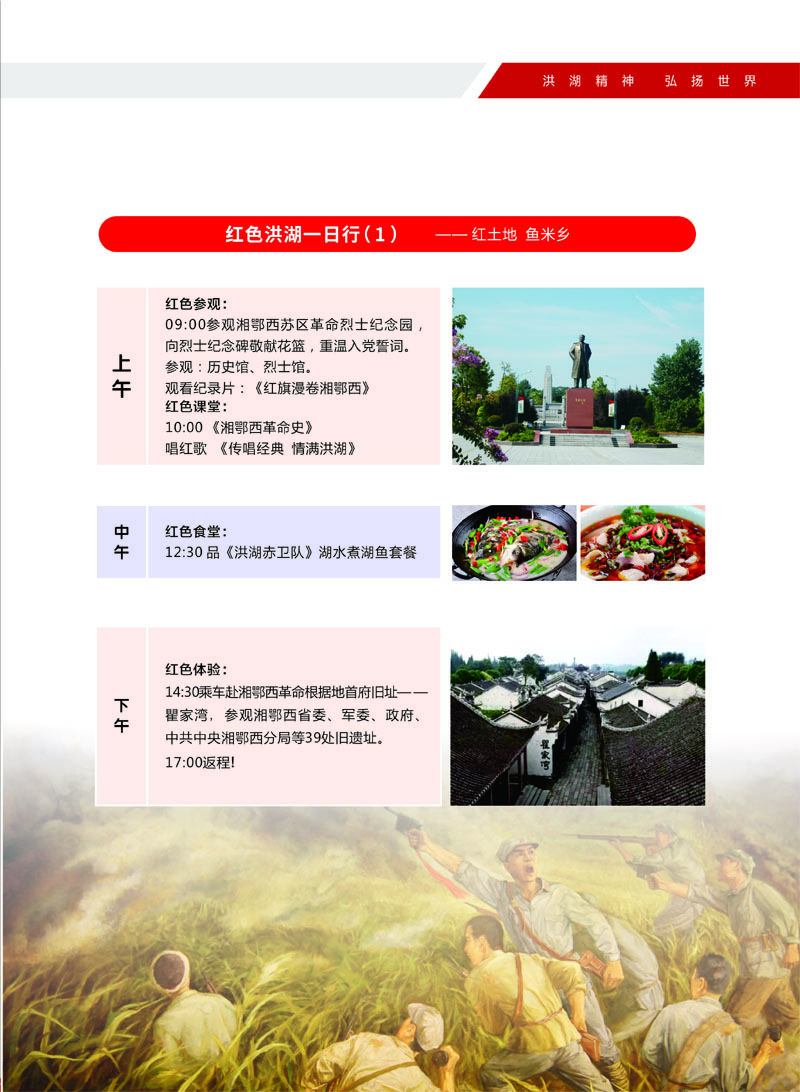 洪湖精神 弘扬世界

红色洪湖一日行（1） —— 红土地 鱼米乡

上午

红色参观：
09:00参观湘鄂西苏区革命烈士纪念园，向烈士纪念碑敬献花篮，重温入党誓词。
参观：历史馆、烈士馆。
观看纪录片：《红旗漫卷湘鄂西》
红色课堂：
10:00 《湘鄂西革命史》
唱红歌 《传唱经典 情满洪湖》

中午

红色食堂：
12:30 品《洪湖赤卫队》湖水煮湖鱼套餐

下午

红色体验：
14:30乘车赴湘鄂西革命根据地首府旧址——瞿家湾，参观湘鄂西省委、军委、政府、中共中央湘鄂西分局等39处旧遗址。
17:00返程!

瞿家湾